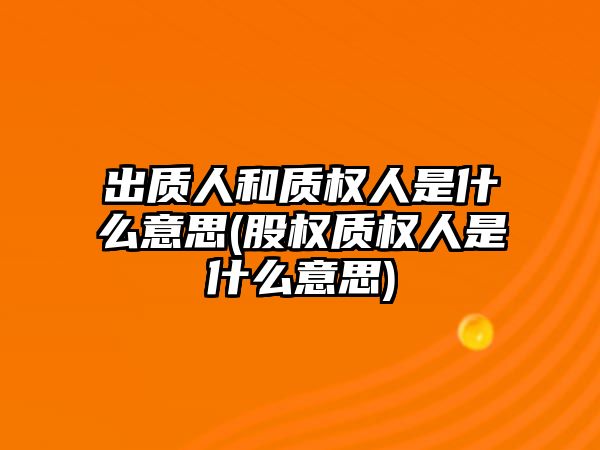 出质人和质权人是什么意思(股权质权人是什么意思)